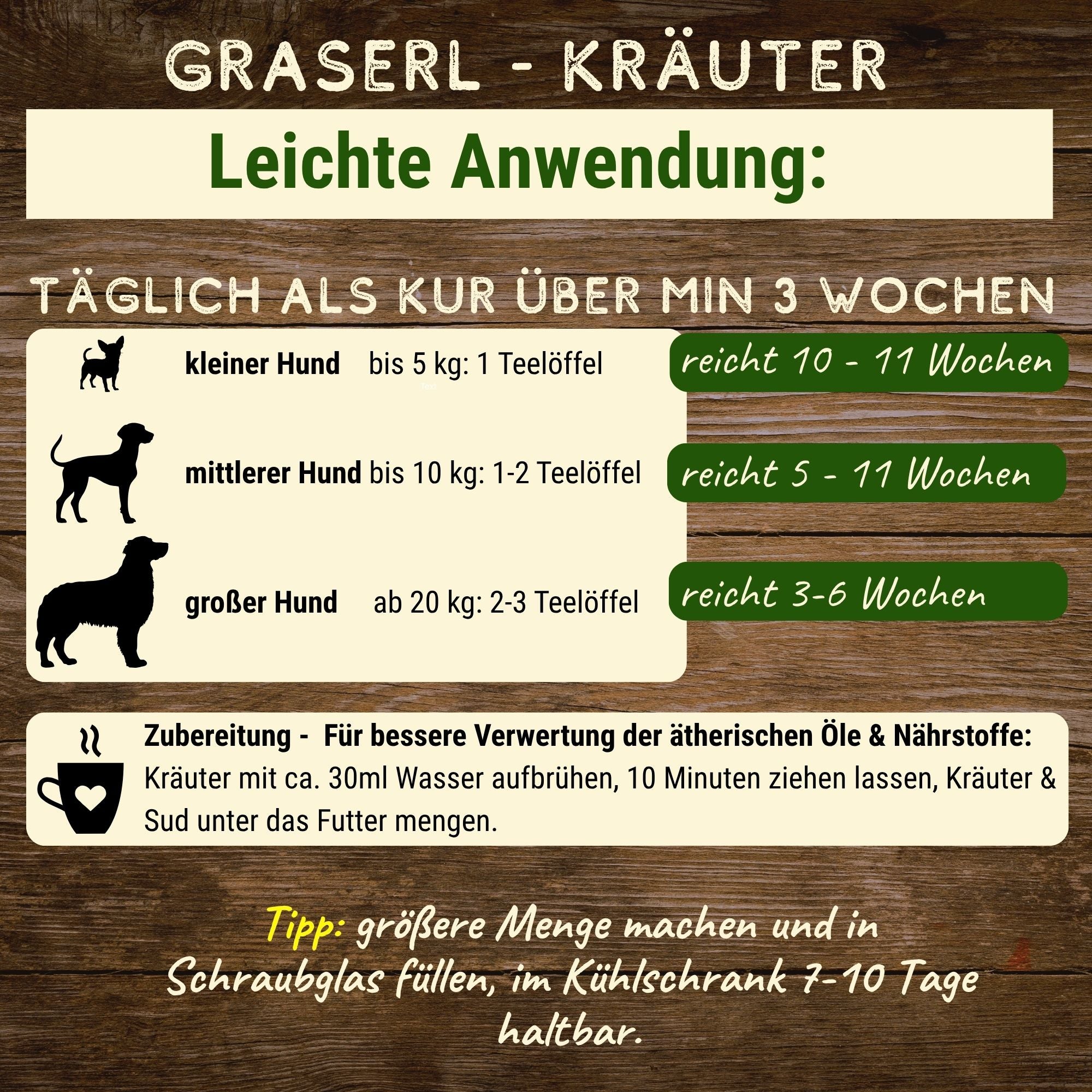 GRASERL - KRÄUTER

Leichte Anwendung:

TÄGLICH ALS KUR ÜBER MIN 3 WOCHEN

kleiner Hund bis 5 kg: 1 Teelöffel

reicht 10 - 11 Wochen

mittlerer Hund bis 10 kg: 1-2 Teelöffel

reicht 5 - 11 Wochen

großer Hund ab 20 kg: 2-3 Teelöffel

reicht 3-6 Wochen

Zubereitung - Für bessere Verwertung der ätherischen Öle & Nährstoffe:
Kräuter mit ca. 30ml Wasser aufbrühen, 10 Minuten ziehen lassen, Kräuter & Sud unter das Futter mengen.

Tipp: größere Menge machen und in Schraubglas füllen, im Kühlschrank 7-10 Tage haltbar.